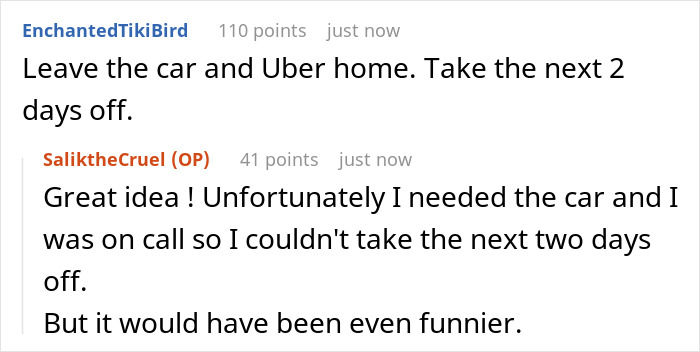 EnchantedTikiBird 110 points just now

Leave the car and Uber home. Take the next 2 days off.

SaliktheCruel (OP) 41 points just now

Great idea ! Unfortunately I needed the car and I was on call so I couldn't take the next two days off.
But it would have been even funnier.